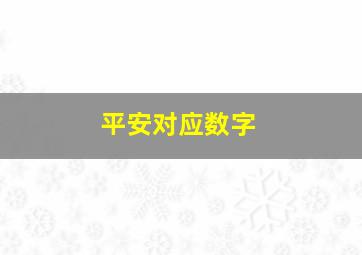 平安对应数字